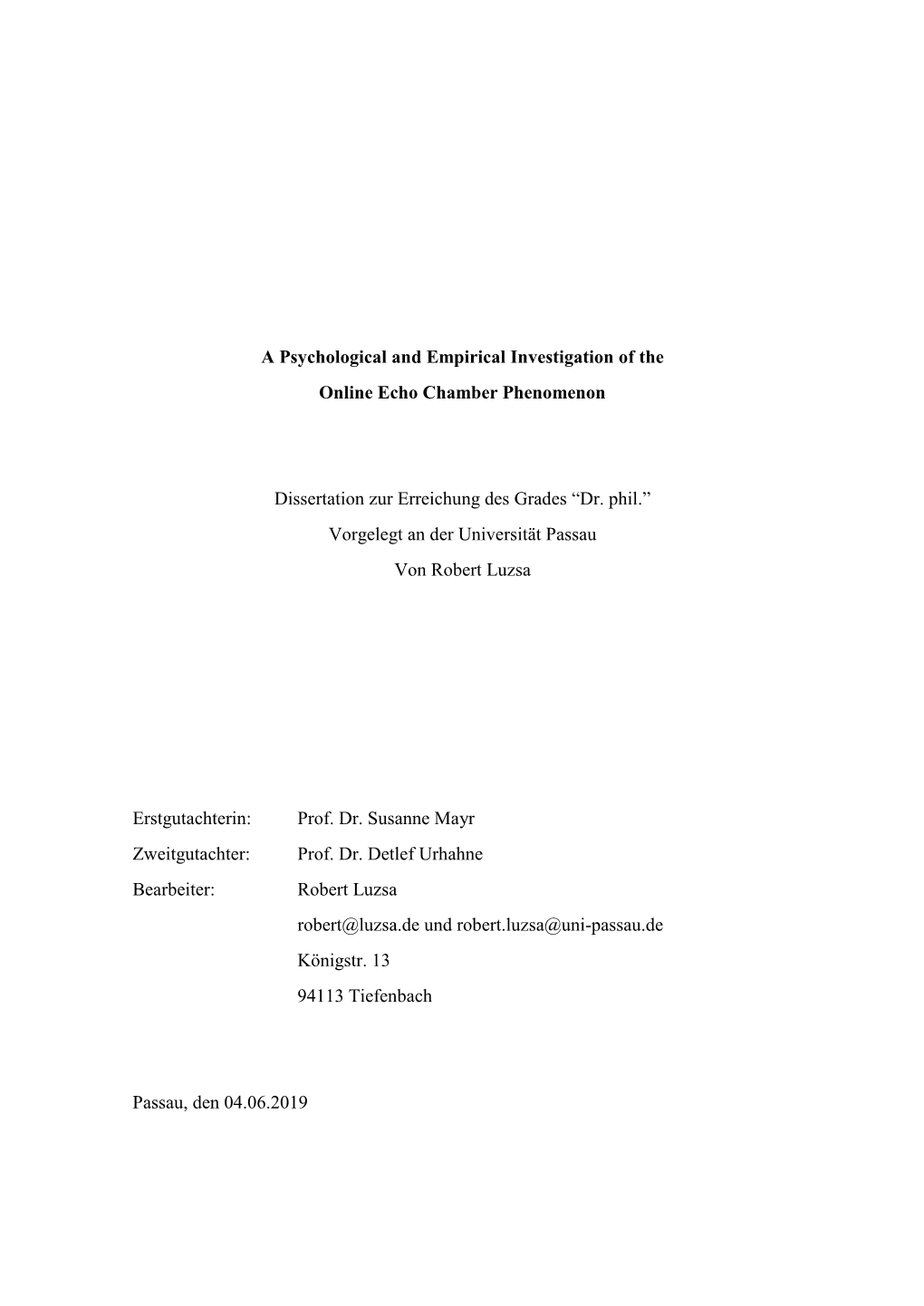 A Psychological and Empirical Investigation of the Online Echo Chamber Phenomenon

Dissertation zur Erreichung des Grades “Dr. phil.”
Vorgelegt an der Universität Passau
Von Robert Luzsa

Erstgutachterin: Prof. Dr. Susanne Mayr
Zweitgutachter: Prof. Dr. Detlef Urhahne
Bearbeiter: Robert Luzsa
robert@luzsa.de und robert.luzsa@uni-passau.de
Königstr. 13
94113 Tiefenbach

Passau, den 04.06.2019